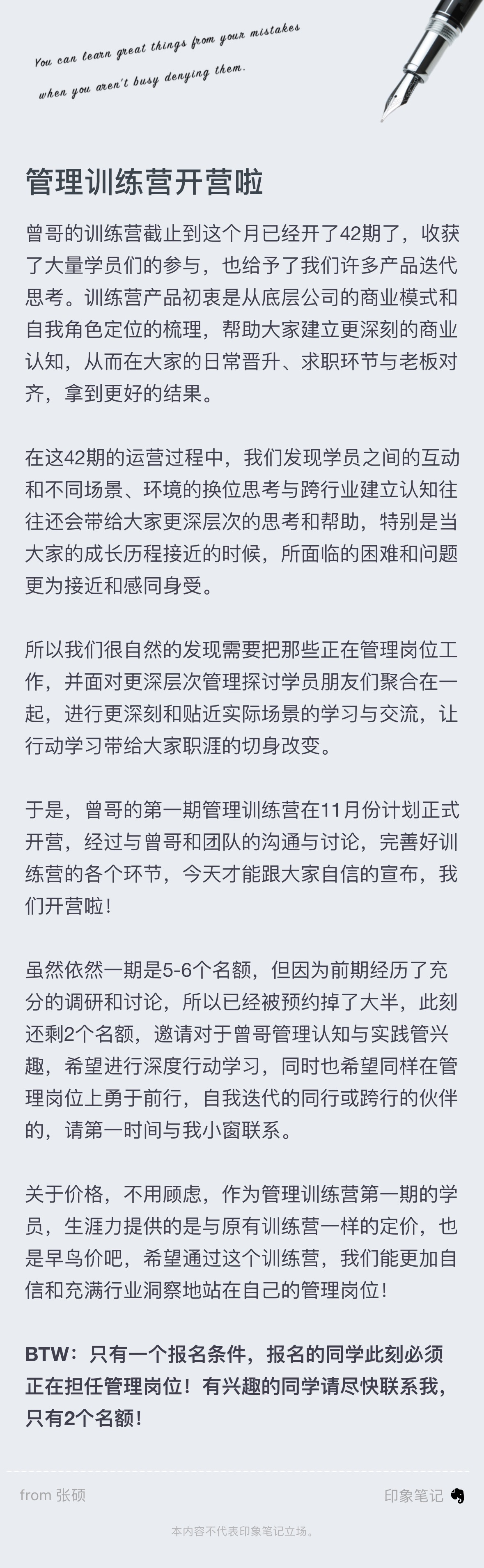 You can learn great things from your mistakes when you aren't busy denying them.

管理训练营开营啦

曾哥的训练营截止到这个月已经开了42期了，收获了大量学员们的参与，也给予了我们许多产品迭代思考。训练营产品初衷是从底层公司的商业模式和自我角色定位的梳理，帮助大家建立更深刻的商业认知，从而在大家的日常晋升、求职环节与老板对齐，拿到更好的结果。

在这42期的运营过程中，我们发现学员之间的互动和不同场景、环境的换位思考与跨行业建立认知往往还会带给大家更深层次的思考和帮助，特别是当大家的成长历程接近的时候，所面临的困难和问题更为接近和感同身受。

所以我们很自然的发现需要把那些正在管理岗位工作，并面对更深层次管理探讨学员朋友们聚合在一起，进行更深刻和贴近实际场景的学习与交流，让行动学习带给大家职涯的切身改变。

于是，曾哥的第一期管理训练营在11月份计划正式开营，经过与曾哥和团队的沟通与讨论，完善好训练营的各个环节，今天才能跟大家自信的宣布，我们开营啦！

虽然依然一期是5-6个名额，但因为前期经历了充分的调研和讨论，所以已经被预约掉了大半，此刻还剩2个名额，邀请对于曾哥管理认知与实践管兴趣，希望进行深度行动学习，同时也希望同样在管理岗位上勇于前行，自我迭代的同行或跨行的伙伴的，请第一时间与我小窗联系。

关于价格，不用顾虑，作为管理训练营第一期的学员，生涯力提供的是与原有训练营一样的定价，也是早鸟价吧，希望通过这个训练营，我们能更加自信和充满行业洞察地站在自己的管理岗位！

BTW：只有一个报名条件，报名的同学此刻必须正在担任管理岗位！有兴趣的同学请尽快联系我，只有2个名额！

from 张硕

印象笔记

本内容不代表印象笔记立场。